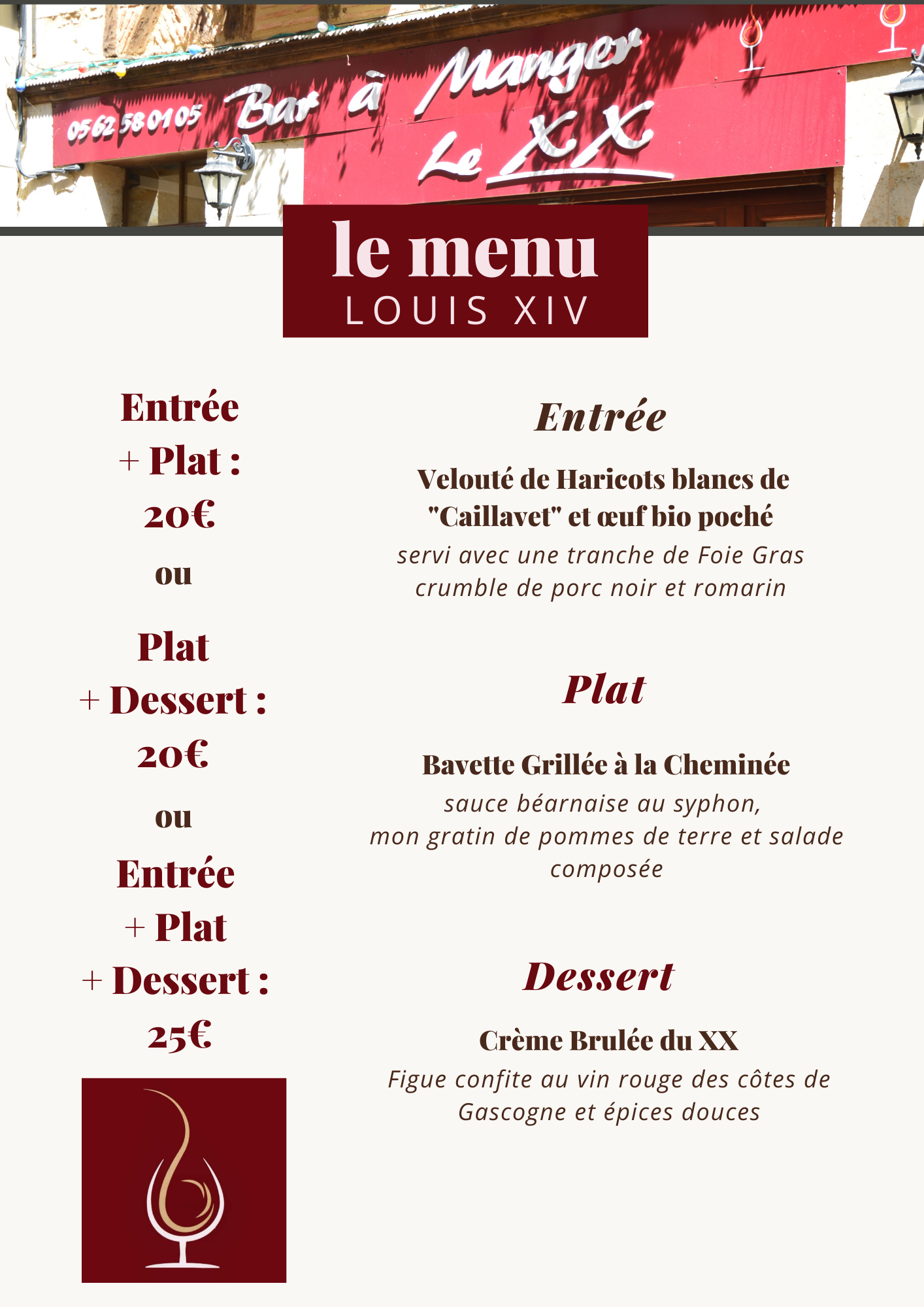 05 62 58 01 05 Bar à Manger Le XX

le menu
LOUIS XIV

Entrée
+ Plat :
20€
ou
Plat
+ Dessert :
20€
ou
Entrée
+ Plat
+ Dessert :
25€

Entrée

Velouté de Haricots blancs de "Caillavet" et œuf bio poché
servi avec une tranche de Foie Gras crumble de porc noir et romarin

Plat

Bavette Grillée à la Cheminée
sauce béarnaise au syphon,
mon gratin de pommes de terre et salade composée

Dessert

Crème Brulée du XX
Figue confite au vin rouge des côtes de Gascogne et épices douces